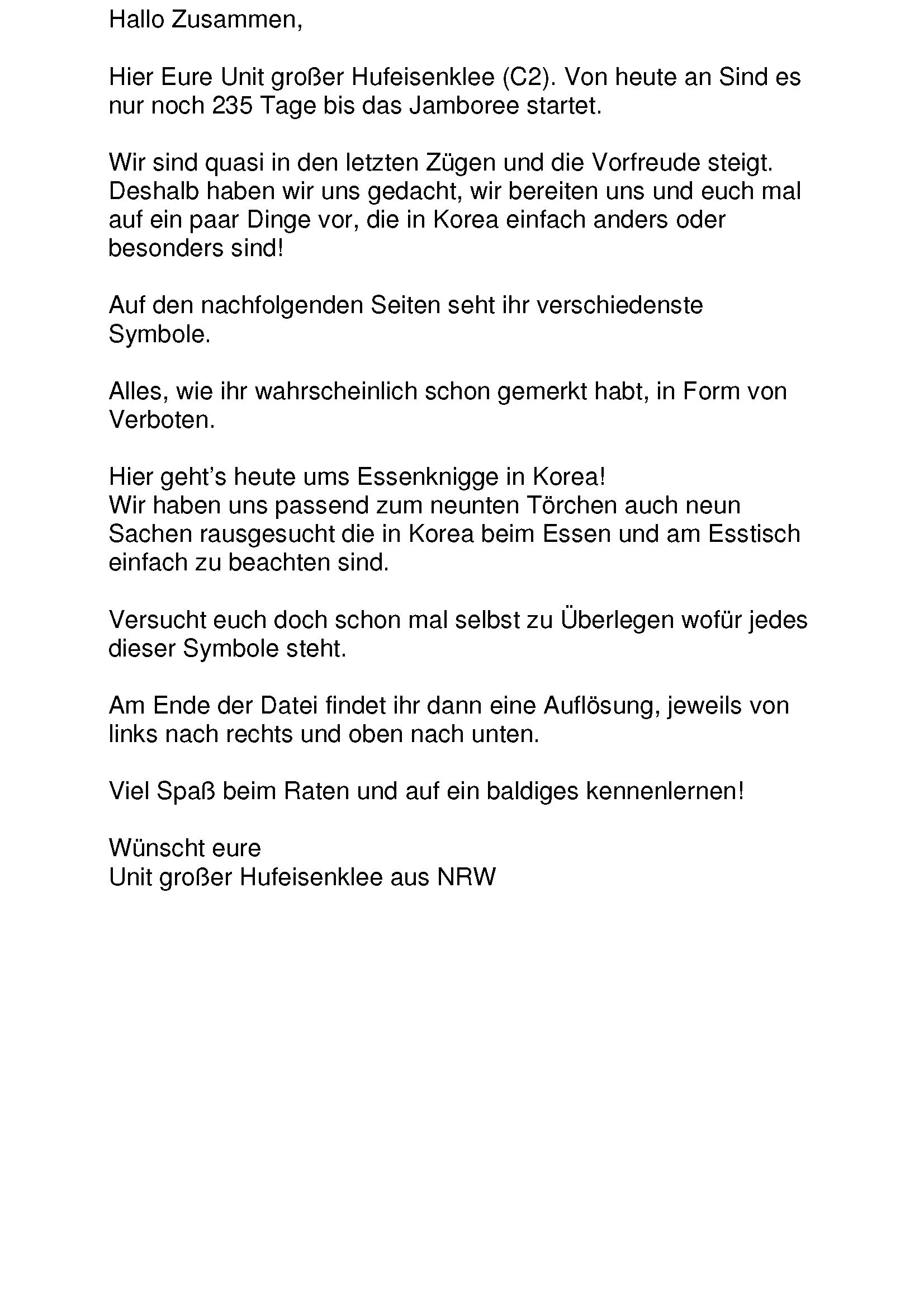 Hallo Zusammen,

Hier Eure Unit großer Hufeisenklee (C2). Von heute an Sind es nur noch 235 Tage bis das Jamboree startet.

Wir sind quasi in den letzten Zügen und die Vorfreude steigt. Deshalb haben wir uns gedacht, wir bereiten uns und euch mal auf ein paar Dinge vor, die in Korea einfach anders oder besonders sind!

Auf den nachfolgenden Seiten seht ihr verschiedenste Symbole.

Alles, wie ihr wahrscheinlich schon gemerkt habt, in Form von Verboten.

Hier geht's heute ums Essenknigge in Korea!
Wir haben uns passend zum neunten Törchen auch neun Sachen rausgesucht die in Korea beim Essen und am Esstisch einfach zu beachten sind.

Versucht euch doch schon mal selbst zu Überlegen wofür jedes dieser Symbole steht.

Am Ende der Datei findet ihr dann eine Auflösung, jeweils von links nach rechts und oben nach unten.

Viel Spaß beim Raten und auf ein baldiges kennenlernen!

Wünscht eure
Unit großer Hufeisenklee aus NRW